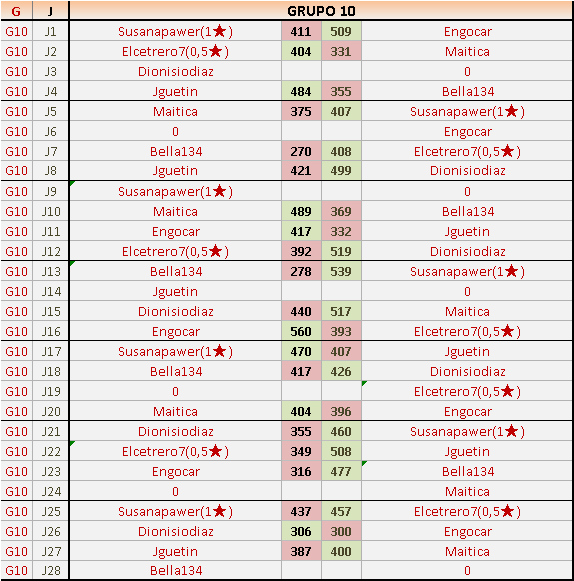 | G | J | GRUPO 10 | | | |
|---|---|---|---|---|---|
| G10 | J1 | Susanapawer(1★) | 411 | 509 | Engocar |
| G10 | J2 | Elcetrero7(0,5★) | 404 | 331 | Maitica |
| G10 | J3 | Dionisiodiaz | | | 0 |
| G10 | J4 | Jguetin | 484 | 355 | Bella134 |
| G10 | J5 | Maitica | 375 | 407 | Susanapawer(1★) |
| G10 | J6 | 0 | | | Engocar |
| G10 | J7 | Bella134 | 270 | 408 | Elcetrero7(0,5★) |
| G10 | J8 | Jguetin | 421 | 499 | Dionisiodiaz |
| G10 | J9 | Susanapawer(1★) | | | 0 |
| G10 | J10 | Maitica | 489 | 369 | Bella134 |
| G10 | J11 | Engocar | 417 | 332 | Jguetin |
| G10 | J12 | Elcetrero7(0,5★) | 392 | 519 | Dionisiodiaz |
| G10 | J13 | Bella134 | 278 | 539 | Susanapawer(1★) |
| G10 | J14 | Jguetin | | | 0 |
| G10 | J15 | Dionisiodiaz | 440 | 517 | Maitica |
| G10 | J16 | Engocar | 560 | 393 | Elcetrero7(0,5★) |
| G10 | J17 | Susanapawer(1★) | 470 | 407 | Jguetin |
| G10 | J18 | Bella134 | 417 | 426 | Dionisiodiaz |
| G10 | J19 | 0 | | | Elcetrero7(0,5★) |
| G10 | J20 | Maitica | 404 | 396 | Engocar |
| G10 | J21 | Dionisiodiaz | 355 | 460 | Susanapawer(1★) |
| G10 | J22 | Elcetrero7(0,5★) | 349 | 508 | Jguetin |
| G10 | J23 | Engocar | 316 | 477 | Bella134 |
| G10 | J24 | 0 | | | Maitica |
| G10 | J25 | Susanapawer(1★) | 437 | 457 | Elcetrero7(0,5★) |
| G10 | J26 | Dionisiodiaz | 306 | 300 | Engocar |
| G10 | J27 | Jguetin | 387 | 400 | Maitica |
| G10 | J28 | Bella134 | | | 0 |